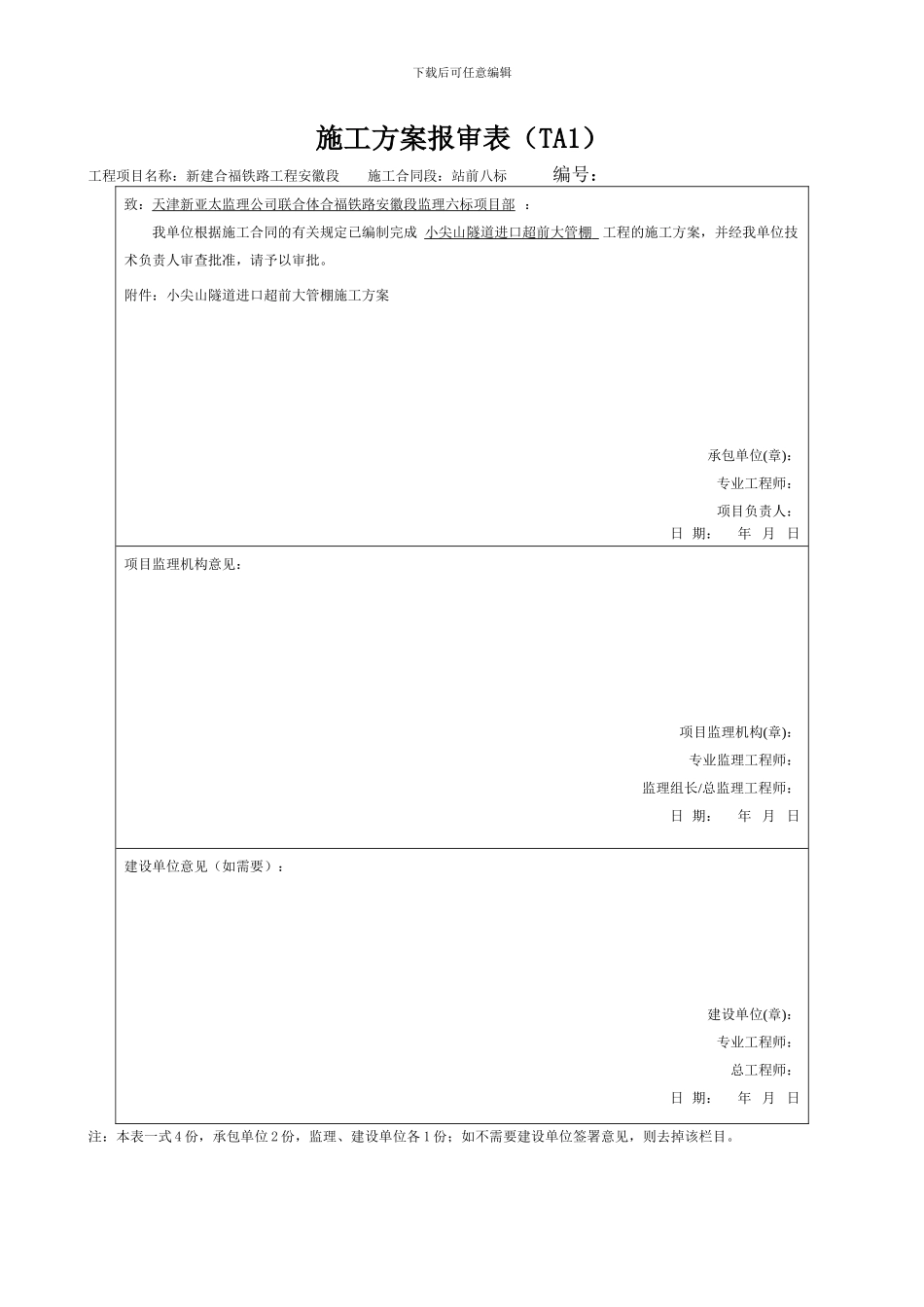 下载后可任意编辑

施工方案报审表（TA1）

工程项目名称：新建合福铁路工程安徽段　　施工合同段：站前八标　　编号：

致：天津新亚太监理公司联合体合福铁路安徽段监理六标项目部 ：

我单位根据施工合同的有关规定已编制完成 小尖山隧道进口超前大管棚 工程的施工方案，并经我单位技术负责人审查批准，请予以审批。

附件：小尖山隧道进口超前大管棚施工方案

承包单位(章)：
专业工程师：
项目负责人：
日　期：　　年　月　日

项目监理机构意见：

项目监理机构(章)：
专业监理工程师：
监理组长/总监理工程师：
日　期：　　年　月　日

建设单位意见（如需要）：

建设单位(章)：
专业工程师：
总工程师：
日　期：　　年　月　日

注：本表一式 4 份，承包单位 2 份，监理、建设单位各 1 份；如不需要建设单位签署意见，则去掉该栏目。